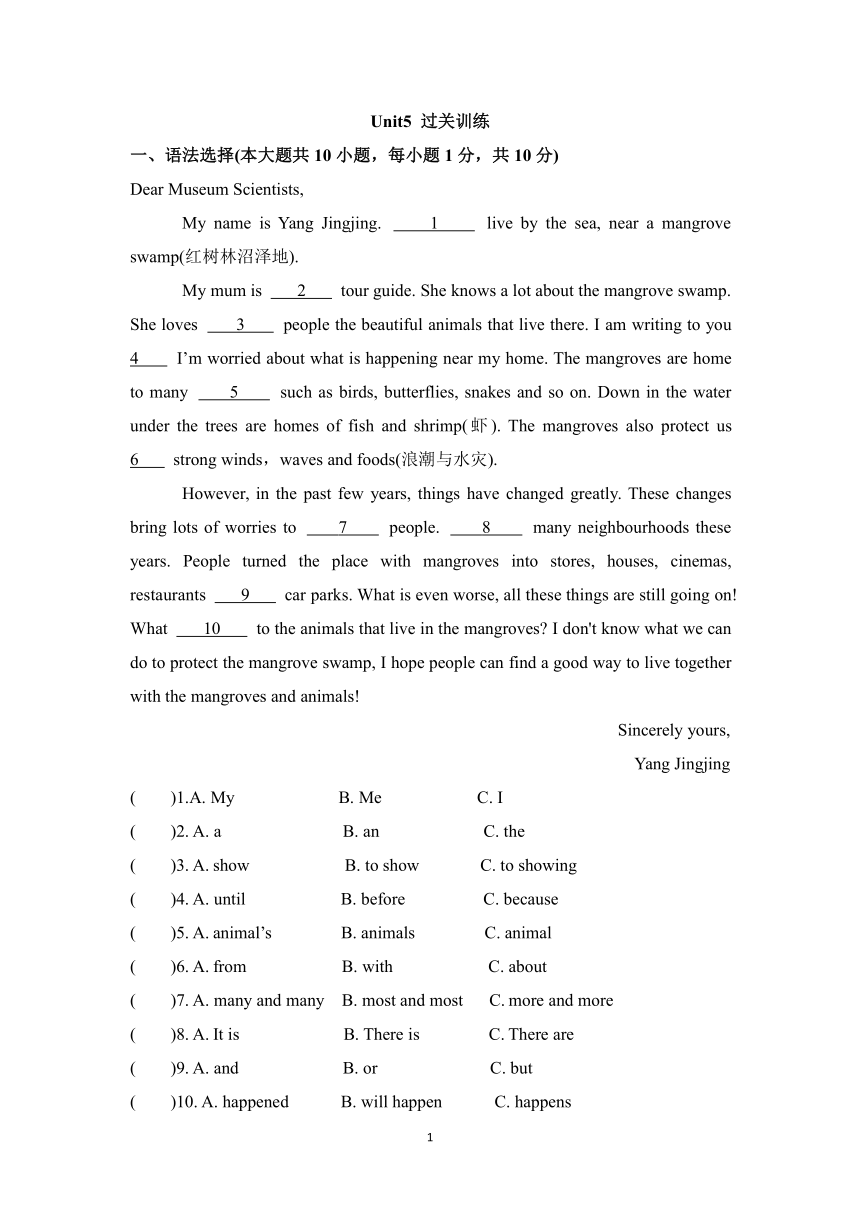 Unit5 过关训练

一、语法选择(本大题共 10 小题，每小题 1 分，共 10 分)

Dear Museum Scientists,

My name is Yang Jingjing. ____1____ live by the sea, near a mangrove swamp(红树林沼泽地).

My mum is ___2___ tour guide. She knows a lot about the mangrove swamp. She loves ___3___ people the beautiful animals that live there. I am writing to you 4___ I'm worried about what is happening near my home. The mangroves are home to many ___5___ such as birds, butterflies, snakes and so on. Down in the water under the trees are homes of fish and shrimp(虾). The mangroves also protect us 6___ strong winds，waves and foods(浪潮与水灾).

However, in the past few years, things have changed greatly. These changes bring lots of worries to ___7___ people. ___8___ many neighbourhoods these years. People turned the place with mangroves into stores, houses, cinemas, restaurants ___9___ car parks. What is even worse, all these things are still going on! What ___10___ to the animals that live in the mangroves? I don't know what we can do to protect the mangrove swamp, I hope people can find a good way to live together with the mangroves and animals!

Sincerely yours,

Yang Jingjing

( )1.A. My B. Me C. I

( )2. A. a B. an C. the

( )3. A. show B. to show C. to showing

( )4. A. until B. before C. because

( )5. A. animal's B. animals C. animal

( )6. A. from B. with C. about

( )7. A. many and many B. most and most C. more and more

( )8. A. It is B. There is C. There are

( )9. A. and B. or C. but

( )10. A. happened B. will happen C. happens

1